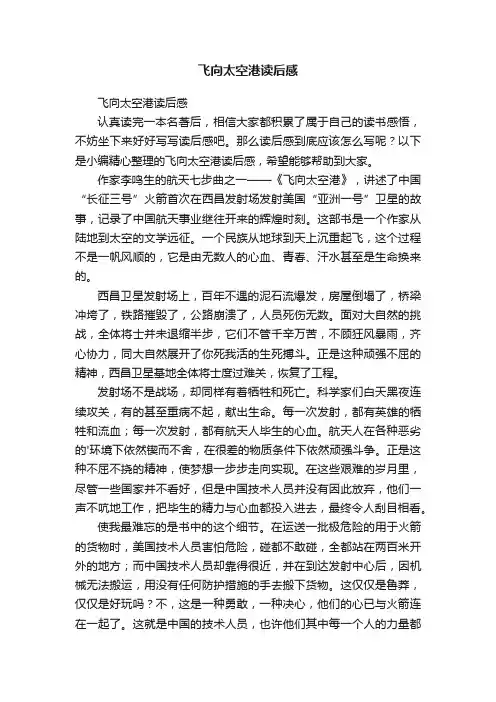 飞向太空港读后感

飞向太空港读后感

认真读完一本名著后，相信大家都积累了属于自己的读书感悟，不妨坐下来好好写写读后感吧。那么读后感到底应该怎么写呢？以下是小编精心整理的飞向太空港读后感，希望能够帮助到大家。

作家李鸣生的航天七步曲之一——《飞向太空港》，讲述了中国“长征三号”火箭首次在西昌发射场发射美国“亚洲一号”卫星的故事，记录了中国航天事业继往开来的辉煌时刻。这部书是一个作家从陆地到太空的文学远征。一个民族从地球到天上沉重起飞，这个过程不是一帆风顺的，它是由无数人的心血、青春、汗水甚至是生命换来的。

西昌卫星发射场上，百年不遇的泥石流爆发，房屋倒塌了，桥梁冲垮了，铁路摧毁了，公路崩溃了，人员死伤无数。面对大自然的挑战，全体将士并未退缩半步，它们不管千辛万苦，不顾狂风暴雨，齐心协力，同大自然展开了你死我活的生死搏斗。正是这种顽强不屈的精神，西昌卫星基地全体将士度过难关，恢复了工程。

发射场不是战场，却同样有着牺牲和死亡。科学家们白天黑夜连续攻关，有的甚至重病不起，献出生命。每一次发射，都有英雄的牺牲和流血；每一次发射，都有航天人毕生的心血。航天人在各种恶劣的'环境下依然锲而不舍，在很差的物质条件下依然顽强斗争。正是这种不屈不挠的精神，使梦想一步步走向实现。在这些艰难的岁月里，尽管一些国家并不看好，但是中国技术人员并没有因此放弃，他们一声不吭地工作，把毕生的精力与心血都投入进去，最终令人刮目相看。

使我最难忘的是书中的这个细节。在运送一批极危险的用于火箭的货物时，美国技术人员害怕危险，碰都不敢碰，全都站在两百米开外的地方；而中国技术人员却靠得很近，并在到达发射中心后，因机械无法搬运，用没有任何防护措施的手去搬下货物。这仅仅是鲁莽，仅仅是好玩吗？不，这是一种勇敢，一种决心，他们的心已与火箭连在一起了。这就是中国的技术人员，也许他们其中每一个人的力量都